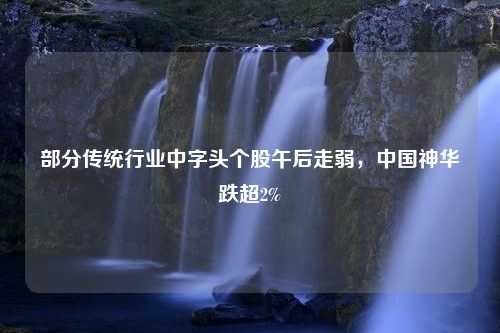 部分传统行业中字头个股午后走弱，中国神华跌超2%